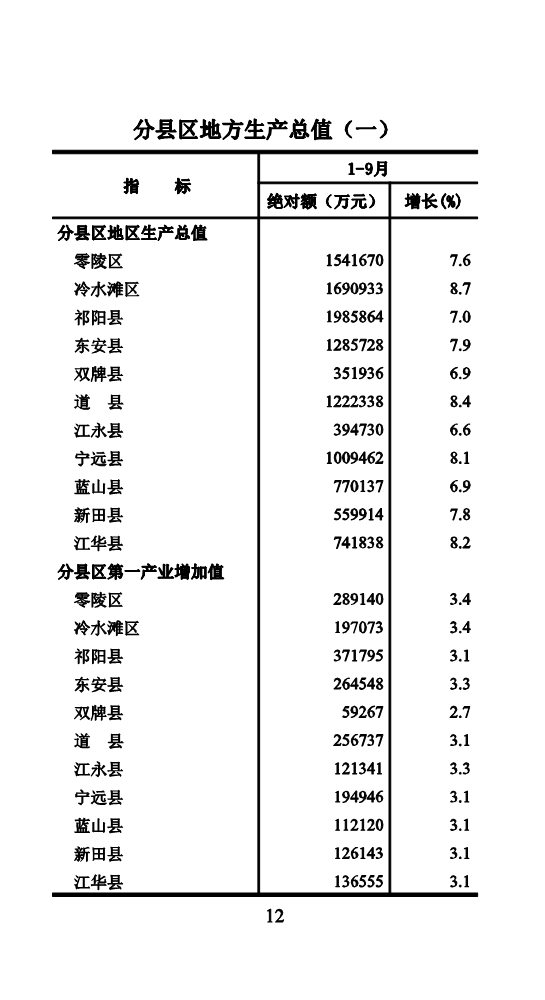 分县区地方生产总值（一）

| 指　　标 | 1-9月 绝对额（万元） | 1-9月 增长(%) |
|---|---|---|
| 分县区地区生产总值 | | |
| 零陵区 | 1541670 | 7.6 |
| 冷水滩区 | 1690933 | 8.7 |
| 祁阳县 | 1985864 | 7.0 |
| 东安县 | 1285728 | 7.9 |
| 双牌县 | 351936 | 6.9 |
| 道　县 | 1222338 | 8.4 |
| 江永县 | 394730 | 6.6 |
| 宁远县 | 1009462 | 8.1 |
| 蓝山县 | 770137 | 6.9 |
| 新田县 | 559914 | 7.8 |
| 江华县 | 741838 | 8.2 |
| 分县区第一产业增加值 | | |
| 零陵区 | 289140 | 3.4 |
| 冷水滩区 | 197073 | 3.4 |
| 祁阳县 | 371795 | 3.1 |
| 东安县 | 264548 | 3.3 |
| 双牌县 | 59267 | 2.7 |
| 道　县 | 256737 | 3.1 |
| 江永县 | 121341 | 3.3 |
| 宁远县 | 194946 | 3.1 |
| 蓝山县 | 112120 | 3.1 |
| 新田县 | 126143 | 3.1 |
| 江华县 | 136555 | 3.1 |

12